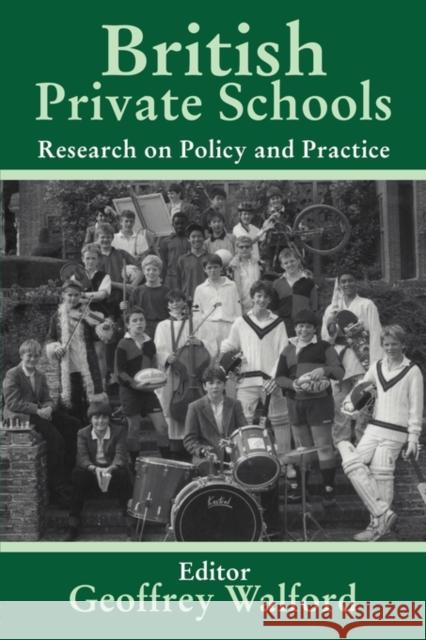 British Private Schools

Research on Policy and Practice

Editor
Geoffrey Walford